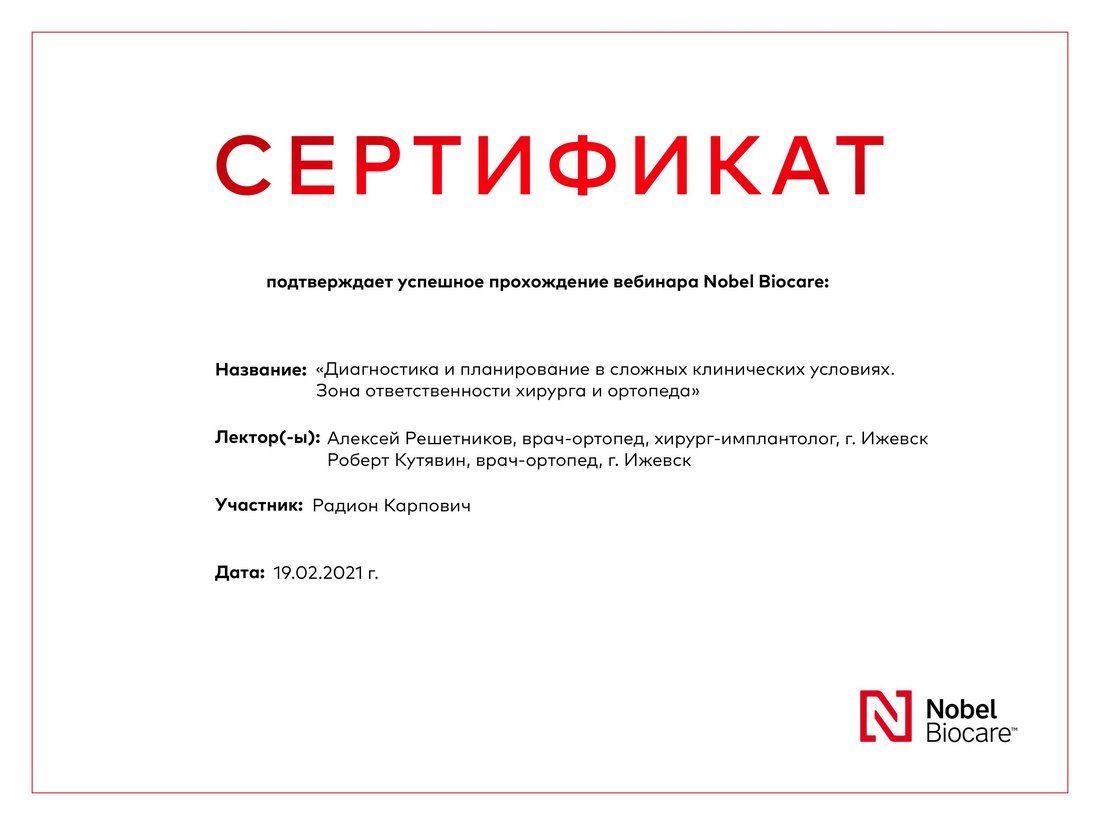 СЕРТИФИКАТ

подтверждает успешное прохождение вебинара Nobel Biocare:

Название: «Диагностика и планирование в сложных клинических условиях. Зона ответственности хирурга и ортопеда»

Лектор(-ы): Алексей Решетников, врач-ортопед, хирург-имплантолог, г. Ижевск
Роберт Кутявин, врач-ортопед, г. Ижевск

Участник: Радион Карпович

Дата: 19.02.2021 г.

Nobel
Biocare™